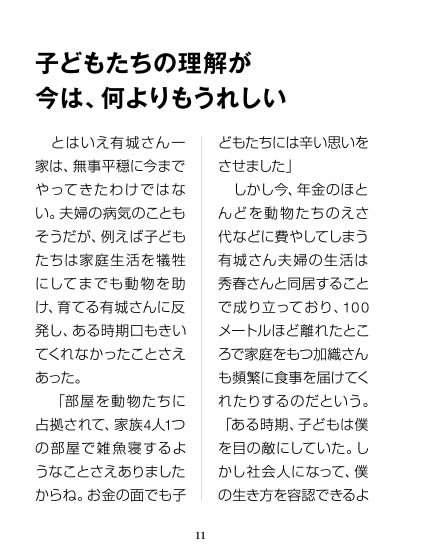 子どもたちの理解が
今は、何よりもうれしい

とはいえ有城さん一家は、無事平穏に今までやってきたわけではない。夫婦の病気のこともそうだが、例えば子どもたちは家庭生活を犠牲にしてまでも動物を助け、育てる有城さんに反発し、ある時期口もきいてくれなかったことさえあった。

「部屋を動物たちに占拠されて、家族4人1つの部屋で雑魚寝するようなことさえありましたからね。お金の面でも子どもたちには辛い思いをさせました」

しかし今、年金のほとんどを動物たちのえさ代などに費やしてしまう有城さん夫婦の生活は秀春さんと同居することで成り立っており、100メートルほど離れたところで家庭をもつ加織さんも頻繁に食事を届けてくれたりするのだという。

「ある時期、子どもは僕を目の敵にしていた。しかし社会人になって、僕の生き方を容認できるよ

11